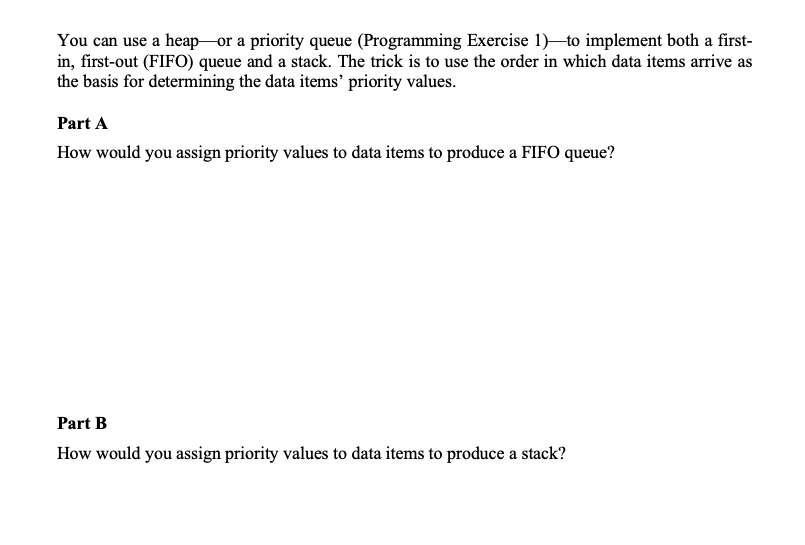 You can use a heap—or a priority queue (Programming Exercise 1)—to implement both a first-in, first-out (FIFO) queue and a stack. The trick is to use the order in which data items arrive as the basis for determining the data items' priority values.

Part A

How would you assign priority values to data items to produce a FIFO queue?

Part B

How would you assign priority values to data items to produce a stack?